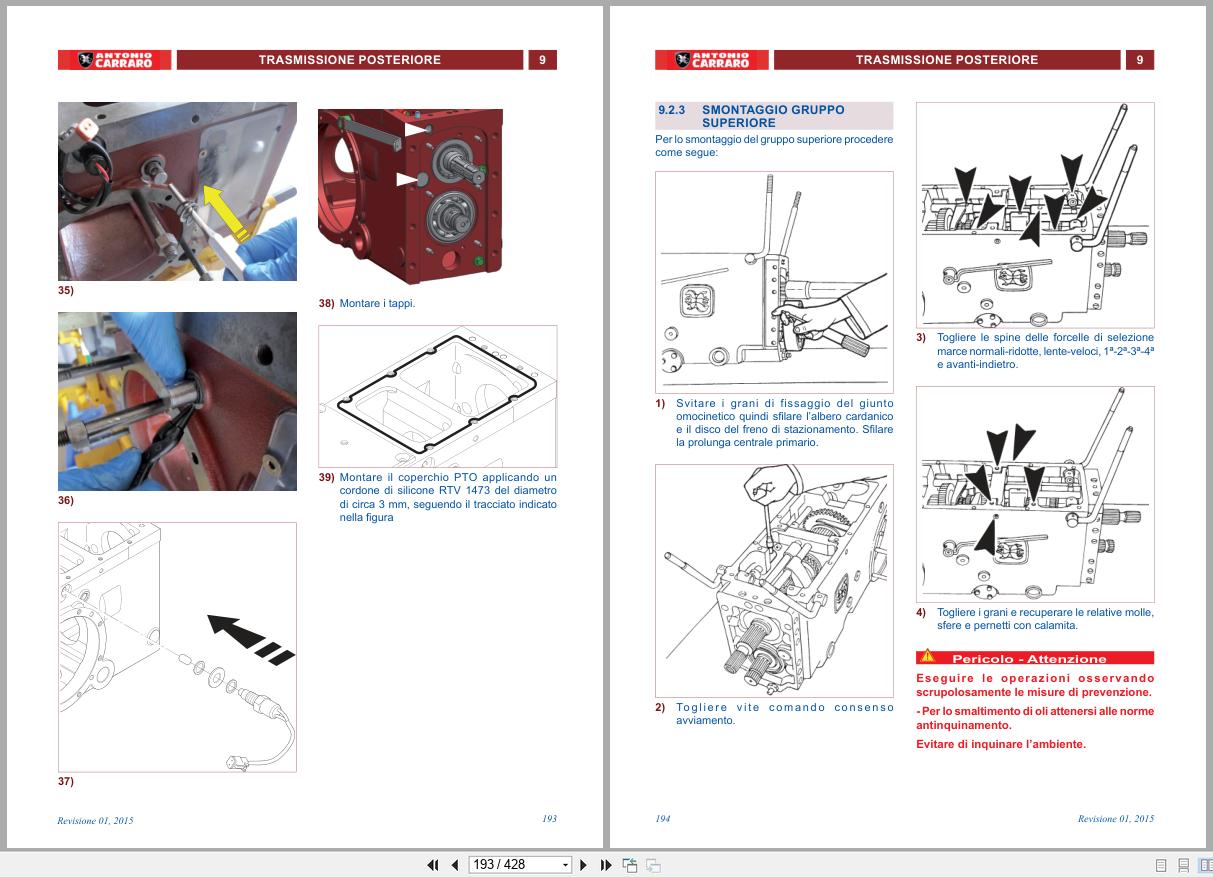 ANTONIO CARRARO

TRASMISSIONE POSTERIORE

9

35)

36)

37)

38) Montare i tappi.

39) Montare il coperchio PTO applicando un cordone di silicone RTV 1473 del diametro di circa 3 mm, seguendo il tracciato indicato nella figura

Revisione 01, 2015

193

ANTONIO CARRARO

TRASMISSIONE POSTERIORE

9

9.2.3 SMONTAGGIO GRUPPO SUPERIORE

Per lo smontaggio del gruppo superiore procedere come segue:

1) Svitare i grani di fissaggio del giunto omocinetico quindi sfilare l'albero cardanico e il disco del freno di stazionamento. Sfilare la prolunga centrale primario.

2) Togliere vite comando consenso avviamento.

3) Togliere le spine delle forcelle di selezione marce normali-ridotte, lente-veloci, 1ª-2ª-3ª-4ª e avanti-indietro.

4) Togliere i grani e recuperare le relative molle, sfere e pernetti con calamita.

Pericolo - Attenzione

Eseguire le operazioni osservando scrupolosamente le misure di prevenzione.

- Per lo smaltimento di oli attenersi alle norme antinquinamento.

Evitare di inquinare l'ambiente.

194

Revisione 01, 2015

193 / 428